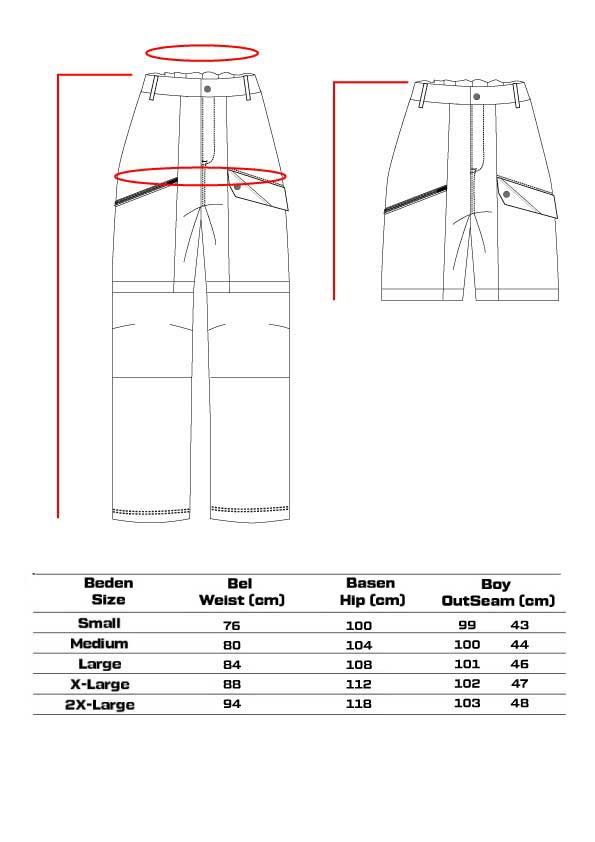 | Beden Size | Bel Weist (cm) | Basen Hip (cm) | Boy OutSeam (cm) | |
|---|---|---|---|---|
| Small | 76 | 100 | 99 | 43 |
| Medium | 80 | 104 | 100 | 44 |
| Large | 84 | 108 | 101 | 46 |
| X-Large | 88 | 112 | 102 | 47 |
| 2X-Large | 94 | 118 | 103 | 48 |